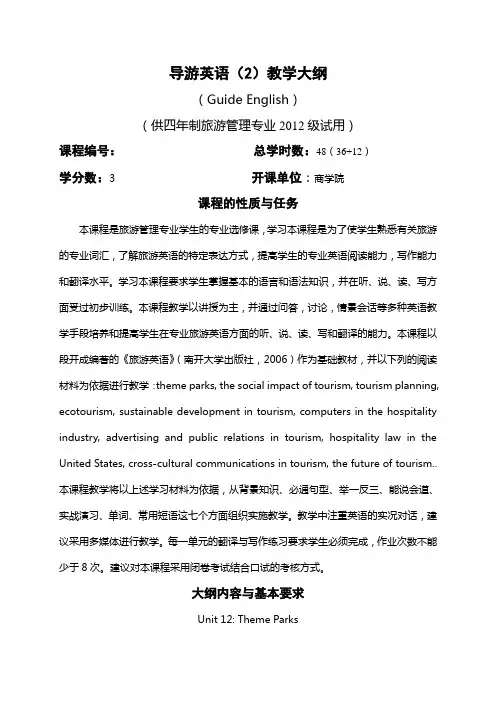 导游英语（2）教学大纲

（Guide English）

（供四年制旅游管理专业 2012 级试用）

课程编号：　　　　　　　　总学时数：48（36+12）

学分数：3　　　　　　　　开课单位：商学院

课程的性质与任务

本课程是旅游管理专业学生的专业选修课，学习本课程是为了使学生熟悉有关旅游的专业词汇，了解旅游英语的特定表达方式，提高学生的专业英语阅读能力，写作能力和翻译水平。学习本课程要求学生掌握基本的语言和语法知识，并在听、说、读、写方面受过初步训练。本课程教学以讲授为主，并通过问答，讨论，情景会话等多种英语教学手段培养和提高学生在专业旅游英语方面的听、说、读、写和翻译的能力。本课程以段开成编著的《旅游英语》（南开大学出版社，2006）作为基础教材，并以下列的阅读材料为依据进行教学：theme parks, the social impact of tourism, tourism planning, ecotourism, sustainable development in tourism, computers in the hospitality industry, advertising and public relations in tourism, hospitality law in the United States, cross-cultural communications in tourism, the future of tourism.. 本课程教学将以上述学习材料为依据，从背景知识、必通句型、举一反三、能说会道、实战演习、单词、常用短语这七个方面组织实施教学。教学中注重英语的实况对话，建议采用多媒体进行教学。每一单元的翻译与写作练习要求学生必须完成，作业次数不能少于 8 次。建议对本课程采用闭卷考试结合口试的考核方式。

大纲内容与基本要求

Unit 12: Theme Parks